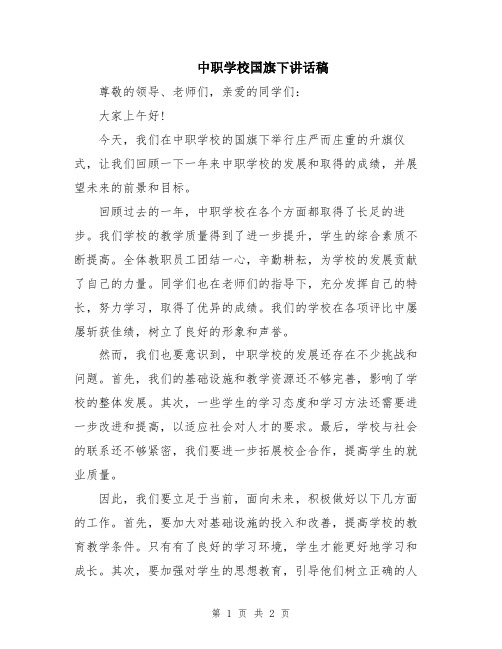 中职学校国旗下讲话稿

尊敬的领导、老师们，亲爱的同学们：

大家上午好！

今天，我们在中职学校的国旗下举行庄严而庄重的升旗仪式，让我们回顾一下一年来中职学校的发展和取得的成绩，并展望未来的前景和目标。

回顾过去的一年，中职学校在各个方面都取得了长足的进步。我们学校的教学质量得到了进一步提升，学生的综合素质不断提高。全体教职员工团结一心，辛勤耕耘，为学校的发展贡献了自己的力量。同学们也在老师们的指导下，充分发挥自己的特长，努力学习，取得了优异的成绩。我们的学校在各项评比中屡屡斩获佳绩，树立了良好的形象和声誉。

然而，我们也要意识到，中职学校的发展还存在不少挑战和问题。首先，我们的基础设施和教学资源还不够完善，影响了学校的整体发展。其次，一些学生的学习态度和学习方法还需要进一步改进和提高，以适应社会对人才的要求。最后，学校与社会的联系还不够紧密，我们要进一步拓展校企合作，提高学生的就业质量。

因此，我们要立足于当前，面向未来，积极做好以下几方面的工作。首先，要加大对基础设施的投入和改善，提高学校的教育教学条件。只有有了良好的学习环境，学生才能更好地学习和成长。其次，要加强对学生的思想教育，引导他们树立正确的人

第 1 页 共 2 页